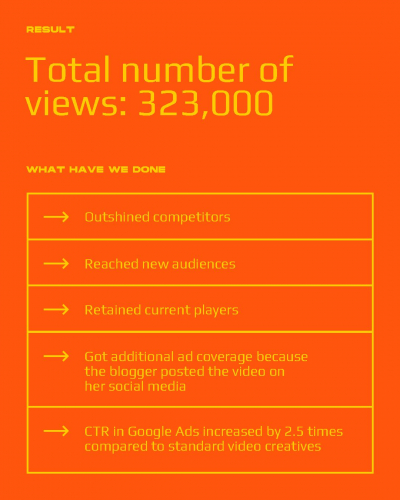 RESULT

Total number of views: 323,000

WHAT HAVE WE DONE

→ Outshined competitors

→ Reached new audiences

→ Retained current players

→ Got additional ad coverage because the blogger posted the video on her social media

→ CTR in Google Ads increased by 2.5 times compared to standard video creatives